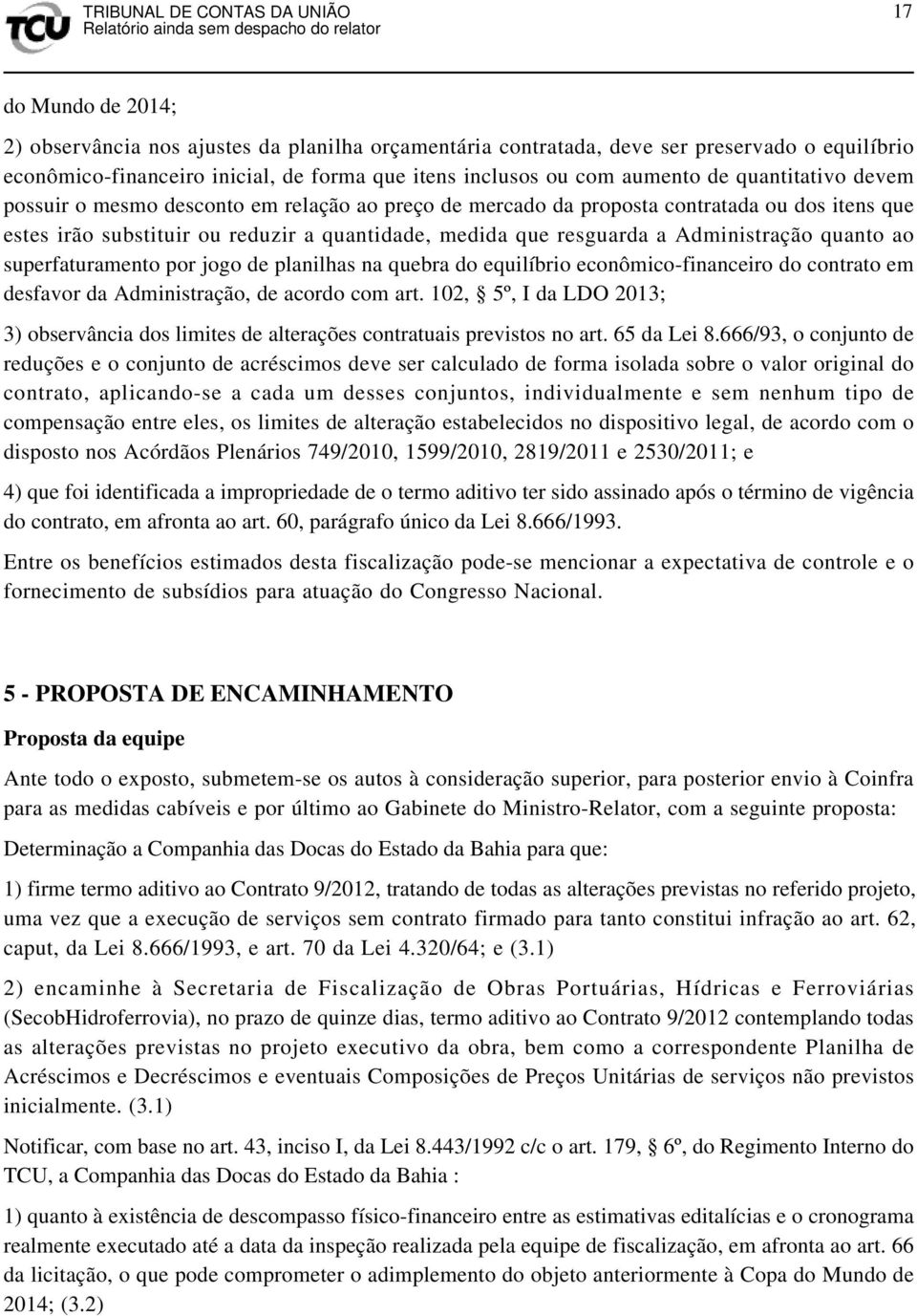 TCU TRIBUNAL DE CONTAS DA UNIÃO
Relatório ainda sem despacho do relator 17

do Mundo de 2014;

2) observância nos ajustes da planilha orçamentária contratada, deve ser preservado o equilíbrio econômico-financeiro inicial, de forma que itens inclusos ou com aumento de quantitativo devem possuir o mesmo desconto em relação ao preço de mercado da proposta contratada ou dos itens que estes irão substituir ou reduzir a quantidade, medida que resguarda a Administração quanto ao superfaturamento por jogo de planilhas na quebra do equilíbrio econômico-financeiro do contrato em desfavor da Administração, de acordo com art. 102, § 5º, I da LDO 2013;

3) observância dos limites de alterações contratuais previstos no art. 65 da Lei 8.666/93, o conjunto de reduções e o conjunto de acréscimos deve ser calculado de forma isolada sobre o valor original do contrato, aplicando-se a cada um desses conjuntos, individualmente e sem nenhum tipo de compensação entre eles, os limites de alteração estabelecidos no dispositivo legal, de acordo com o disposto nos Acórdãos Plenários 749/2010, 1599/2010, 2819/2011 e 2530/2011; e

4) que foi identificada a impropriedade de o termo aditivo ter sido assinado após o término de vigência do contrato, em afronta ao art. 60, parágrafo único da Lei 8.666/1993.

Entre os benefícios estimados desta fiscalização pode-se mencionar a expectativa de controle e o fornecimento de subsídios para atuação do Congresso Nacional.

5 - PROPOSTA DE ENCAMINHAMENTO

Proposta da equipe

Ante todo o exposto, submetem-se os autos à consideração superior, para posterior envio à Coinfra para as medidas cabíveis e por último ao Gabinete do Ministro-Relator, com a seguinte proposta:

Determinação a Companhia das Docas do Estado da Bahia para que:

1) firme termo aditivo ao Contrato 9/2012, tratando de todas as alterações previstas no referido projeto, uma vez que a execução de serviços sem contrato firmado para tanto constitui infração ao art. 62, caput, da Lei 8.666/1993, e art. 70 da Lei 4.320/64; e (3.1)

2) encaminhe à Secretaria de Fiscalização de Obras Portuárias, Hídricas e Ferroviárias (SecobHidroferrovia), no prazo de quinze dias, termo aditivo ao Contrato 9/2012 contemplando todas as alterações previstas no projeto executivo da obra, bem como a correspondente Planilha de Acréscimos e Decréscimos e eventuais Composições de Preços Unitárias de serviços não previstos inicialmente. (3.1)

Notificar, com base no art. 43, inciso I, da Lei 8.443/1992 c/c o art. 179, § 6º, do Regimento Interno do TCU, a Companhia das Docas do Estado da Bahia :

1) quanto à existência de descompasso físico-financeiro entre as estimativas editalícias e o cronograma realmente executado até a data da inspeção realizada pela equipe de fiscalização, em afronta ao art. 66 da licitação, o que pode comprometer o adimplemento do objeto anteriormente à Copa do Mundo de 2014; (3.2)